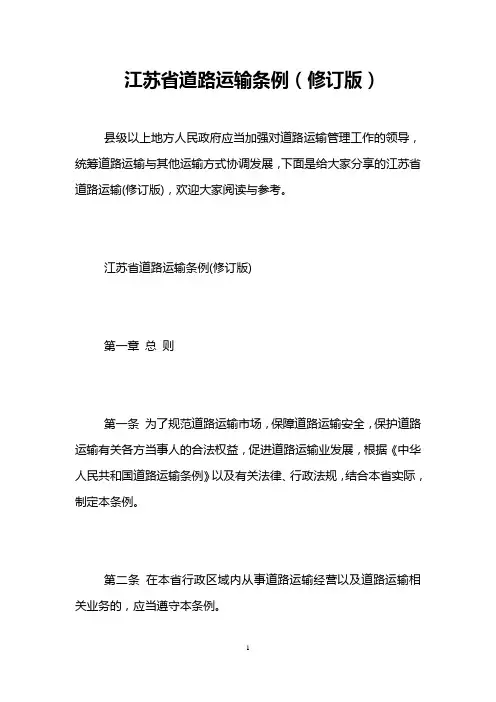 江苏省道路运输条例（修订版）

县级以上地方人民政府应当加强对道路运输管理工作的领导，统筹道路运输与其他运输方式协调发展，下面是给大家分享的江苏省道路运输(修订版)，欢迎大家阅读与参考。

江苏省道路运输条例(修订版)

第一章 总 则

第一条 为了规范道路运输市场，保障道路运输安全，保护道路运输有关各方当事人的合法权益，促进道路运输业发展，根据《中华人民共和国道路运输条例》以及有关法律、行政法规，结合本省实际，制定本条例。

第二条 在本省行政区域内从事道路运输经营以及道路运输相关业务的，应当遵守本条例。

1